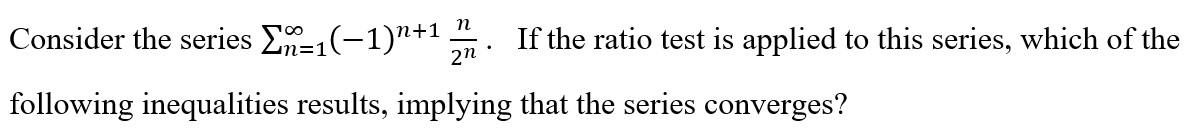 Consider the series $\sum_{n=1}^{\infty}(-1)^{n+1}\frac{n}{2^n}$. If the ratio test is applied to this series, which of the following inequalities results, implying that the series converges?